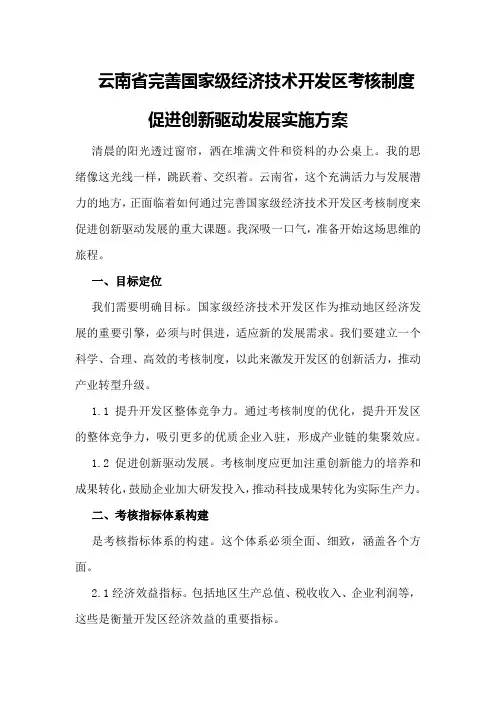 云南省完善国家级经济技术开发区考核制度

促进创新驱动发展实施方案

清晨的阳光透过窗帘，洒在堆满文件和资料的办公桌上。我的思绪像这光线一样，跳跃着、交织着。云南省，这个充满活力与发展潜力的地方，正面临着如何通过完善国家级经济技术开发区考核制度来促进创新驱动发展的重大课题。我深吸一口气，准备开始这场思维的旅程。

一、目标定位

我们需要明确目标。国家级经济技术开发区作为推动地区经济发展的重要引擎，必须与时俱进，适应新的发展需求。我们要建立一个科学、合理、高效的考核制度，以此来激发开发区的创新活力，推动产业转型升级。

1.1 提升开发区整体竞争力。通过考核制度的优化，提升开发区的整体竞争力，吸引更多的优质企业入驻，形成产业链的集聚效应。

1.2 促进创新驱动发展。考核制度应更加注重创新能力的培养和成果转化，鼓励企业加大研发投入，推动科技成果转化为实际生产力。

二、考核指标体系构建

是考核指标体系的构建。这个体系必须全面、细致，涵盖各个方面。

2.1经济效益指标。包括地区生产总值、税收收入、企业利润等，这些是衡量开发区经济效益的重要指标。